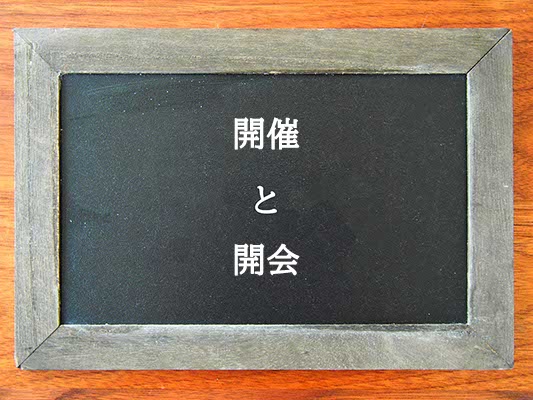 開催

と

開会